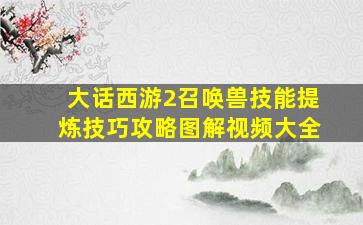 大话西游2召唤兽技能提炼技巧攻略图解视频大全